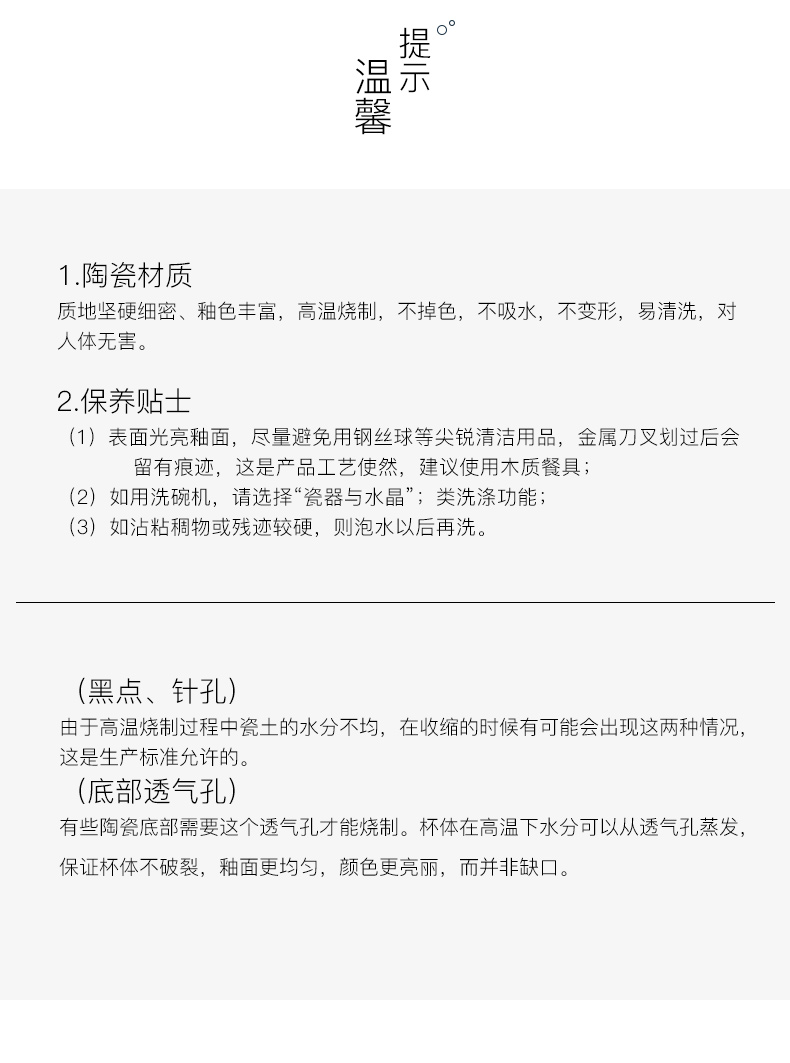 温馨提示

1.陶瓷材质
质地坚硬细密、釉色丰富，高温烧制，不掉色，不吸水，不变形，易清洗，对人体无害。

2.保养贴士
（1）表面光亮釉面，尽量避免用钢丝球等尖锐清洁用品，金属刀叉划过后会留有痕迹，这是产品工艺使然，建议使用木质餐具；
（2）如用洗碗机，请选择“瓷器与水晶”；类洗涤功能；
（3）如沾粘稠物或残迹较硬，则泡水以后再洗。

（黑点、针孔）
由于高温烧制过程中瓷土的水分不均，在收缩的时候有可能会出现这两种情况，这是生产标准允许的。
（底部透气孔）
有些陶瓷底部需要这个透气孔才能烧制。杯体在高温下水分可以从透气孔蒸发，保证杯体不破裂，釉面更均匀，颜色更亮丽，而并非缺口。